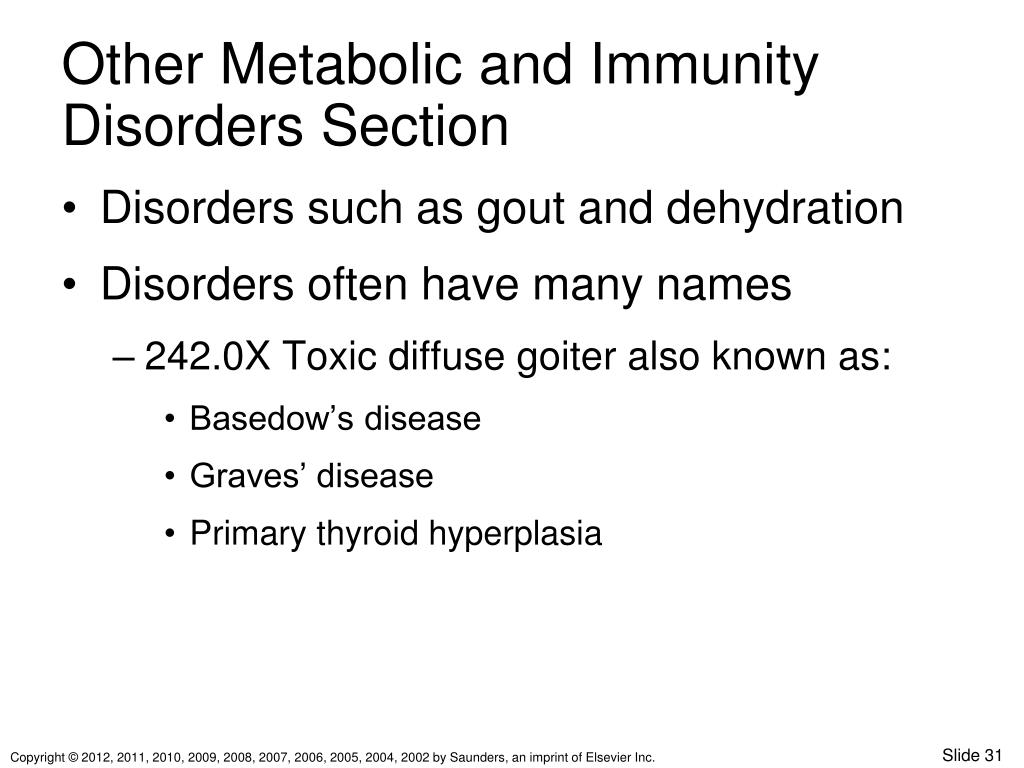 Other Metabolic and Immunity Disorders Section

• Disorders such as gout and dehydration

• Disorders often have many names

– 242.0X Toxic diffuse goiter also known as:

• Basedow’s disease

• Graves’ disease

• Primary thyroid hyperplasia

Copyright © 2012, 2011, 2010, 2009, 2008, 2007, 2006, 2005, 2004, 2002 by Saunders, an imprint of Elsevier Inc.

Slide 31